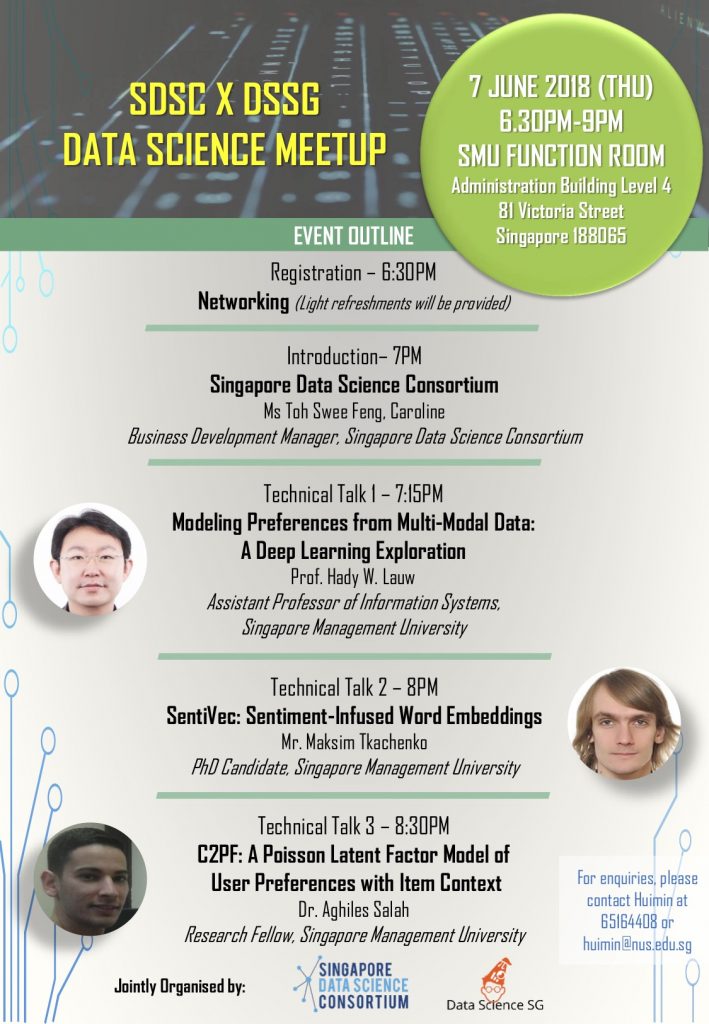 SDSC X DSSG
DATA SCIENCE MEETUP

7 JUNE 2018 (THU)
6.30PM-9PM
SMU FUNCTION ROOM
Administration Building Level 4
81 Victoria Street
Singapore 188065

EVENT OUTLINE

Registration – 6:30PM
Networking (Light refreshments will be provided)

Introduction– 7PM
Singapore Data Science Consortium
Ms Toh Swee Feng, Caroline
Business Development Manager, Singapore Data Science Consortium

Technical Talk 1 – 7:15PM
Modeling Preferences from Multi-Modal Data: A Deep Learning Exploration
Prof. Hady W. Lauw
Assistant Professor of Information Systems, Singapore Management University

Technical Talk 2 – 8PM
SentiVec: Sentiment-Infused Word Embeddings
Mr. Maksim Tkachenko
PhD Candidate, Singapore Management University

Technical Talk 3 – 8:30PM
C2PF: A Poisson Latent Factor Model of User Preferences with Item Context
Dr. Aghiles Salah
Research Fellow, Singapore Management University

For enquiries, please contact Huimin at 65164408 or huimin@nus.edu.sg

Jointly Organised by:
SINGAPORE DATA SCIENCE CONSORTIUM
Data Science SG